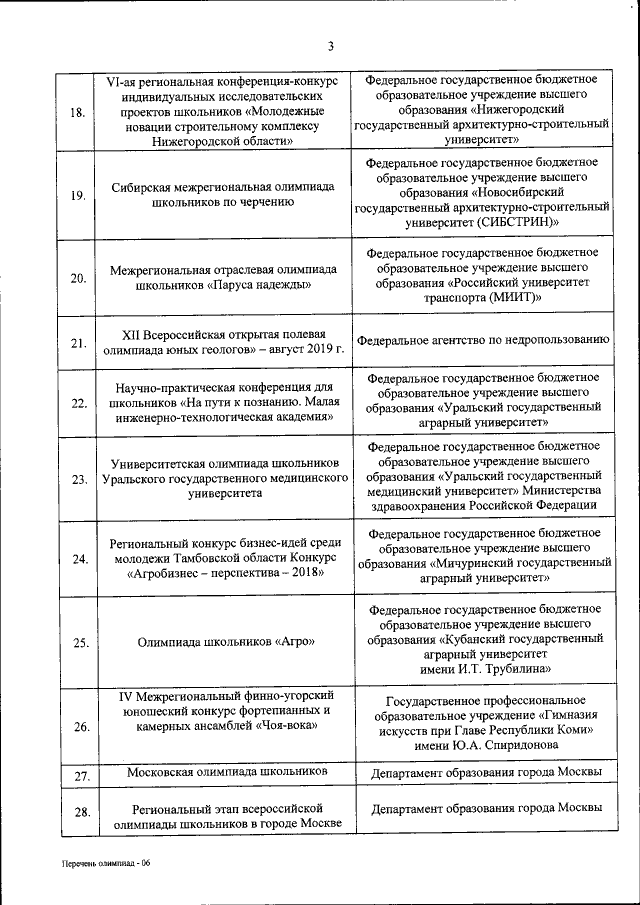 3

| | | |
|---|---|---|
| 18. | VI-ая региональная конференция-конкурс индивидуальных исследовательских проектов школьников «Молодежные новации строительному комплексу Нижегородской области» | Федеральное государственное бюджетное образовательное учреждение высшего образования «Нижегородский государственный архитектурно-строительный университет» |
| 19. | Сибирская межрегиональная олимпиада школьников по черчению | Федеральное государственное бюджетное образовательное учреждение высшего образования «Новосибирский государственный архитектурно-строительный университет (СИБСТРИН)» |
| 20. | Межрегиональная отраслевая олимпиада школьников «Паруса надежды» | Федеральное государственное бюджетное образовательное учреждение высшего образования «Российский университет транспорта (МИИТ)» |
| 21. | XII Всероссийская открытая полевая олимпиада юных геологов» – август 2019 г. | Федеральное агентство по недропользованию |
| 22. | Научно-практическая конференция для школьников «На пути к познанию. Малая инженерно-технологическая академия» | Федеральное государственное бюджетное образовательное учреждение высшего образования «Уральский государственный аграрный университет» |
| 23. | Университетская олимпиада школьников Уральского государственного медицинского университета | Федеральное государственное бюджетное образовательное учреждение высшего образования «Уральский государственный медицинский университет» Министерства здравоохранения Российской Федерации |
| 24. | Региональный конкурс бизнес-идей среди молодежи Тамбовской области Конкурс «Агробизнес – перспектива – 2018» | Федеральное государственное бюджетное образовательное учреждение высшего образования «Мичуринский государственный аграрный университет» |
| 25. | Олимпиада школьников «Агро» | Федеральное государственное бюджетное образовательное учреждение высшего образования «Кубанский государственный аграрный университет имени И.Т. Трубилина» |
| 26. | IV Межрегиональный финно-угорский юношеский конкурс фортепианных и камерных ансамблей «Чоя-вока» | Государственное профессиональное образовательное учреждение «Гимназия искусств при Главе Республики Коми» имени Ю.А. Спиридонова |
| 27. | Московская олимпиада школьников | Департамент образования города Москвы |
| 28. | Региональный этап всероссийской олимпиады школьников в городе Москве | Департамент образования города Москвы |

Перечень олимпиад - 06